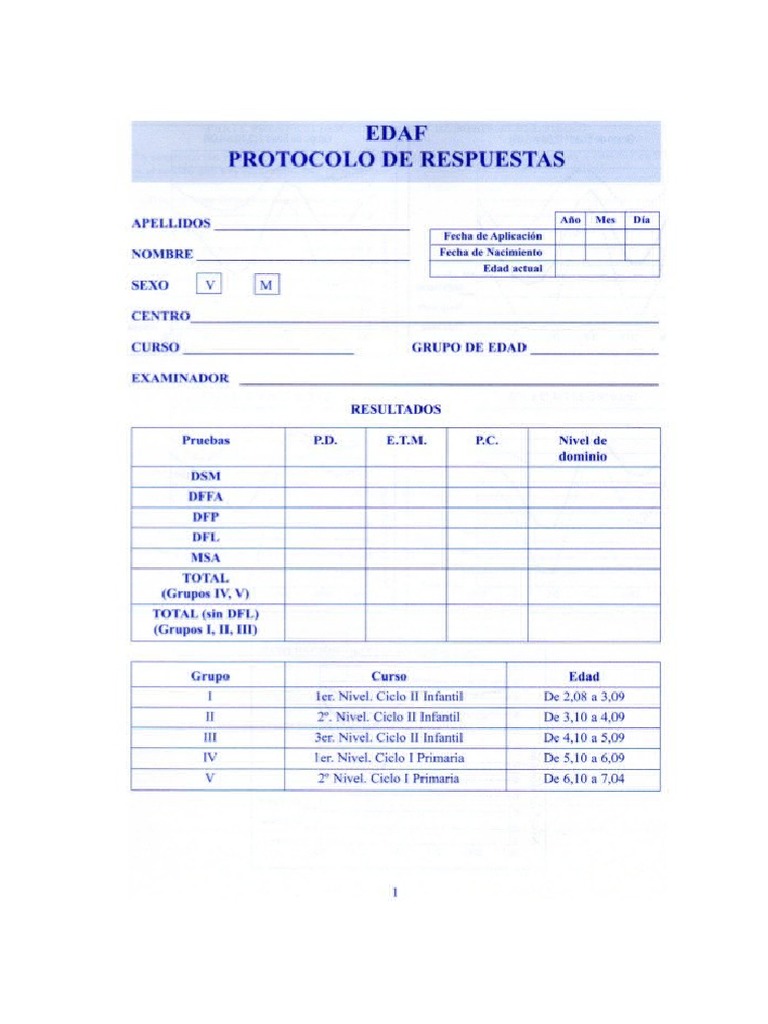 EDAF
PROTOCOLO DE RESPUESTAS

APELLIDOS ____________

NOMBRE ____________

SEXO V M

|  | Año | Mes | Día |
|---|---|---|---|
| Fecha de Aplicación |  |  |  |
| Fecha de Nacimiento |  |  |  |
| Edad actual |  |  |  |

CENTRO ____________

CURSO ____________ GRUPO DE EDAD ____________

EXAMINADOR ____________

RESULTADOS

| Pruebas | P.D. | E.T.M. | P.C. | Nivel de dominio |
|---|---|---|---|---|
| DSM |  |  |  |  |
| DFFA |  |  |  |  |
| DFP |  |  |  |  |
| DFL |  |  |  |  |
| MSA |  |  |  |  |
| TOTAL (Grupos IV, V) |  |  |  |  |
| TOTAL (sin DFL) (Grupos I, II, III) |  |  |  |  |

| Grupo | Curso | Edad |
|---|---|---|
| I | 1er. Nivel. Ciclo II Infantil | De 2,08 a 3,09 |
| II | 2º. Nivel. Ciclo II Infantil | De 3,10 a 4,09 |
| III | 3er. Nivel. Ciclo II Infantil | De 4,10 a 5,09 |
| IV | 1er. Nivel. Ciclo I Primaria | De 5,10 a 6,09 |
| V | 2º Nivel. Ciclo I Primaria | De 6,10 a 7,04 |

1